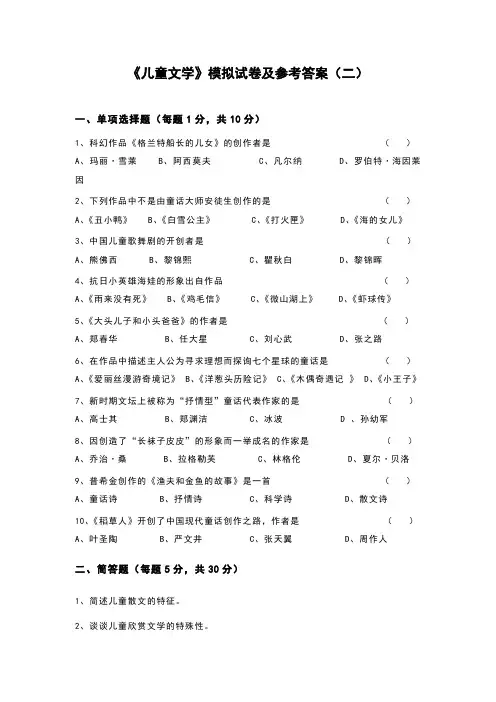 《儿童文学》模拟试卷及参考答案（二）

一、单项选择题（每题 1 分，共 10 分）

1、科幻作品《格兰特船长的儿女》的创作者是 （ ）
A、玛丽·雪莱 B、阿西莫夫 C、凡尔纳 D、罗伯特·海因莱因

2、下列作品中不是由童话大师安徒生创作的是 （ ）
A、《丑小鸭》 B、《白雪公主》 C、《打火匣》 D、《海的女儿》

3、中国儿童歌舞剧的开创者是 （ ）
A、熊佛西 B、黎锦熙 C、瞿秋白 D、黎锦晖

4、抗日小英雄海娃的形象出自作品 （ ）
A、《雨来没有死》 B、《鸡毛信》 C、《微山湖上》 D、《虾球传》

5、《大头儿子和小头爸爸》的作者是 （ ）
A、郑春华 B、任大星 C、刘心武 D、张之路

6、在作品中描述主人公为寻求理想而探询七个星球的童话是 （ ）
A、《爱丽丝漫游奇境记》 B、《洋葱头历险记》 C、《木偶奇遇记 》 D、《小王子》

7、新时期文坛上被称为“抒情型”童话代表作家的是 （ ）
A、高士其 B、郑渊洁 C、冰波 D 、孙幼军

8、因创造了“长袜子皮皮”的形象而一举成名的作家是 （ ）
A、乔治·桑 B、拉格勒芙 C、林格伦 D、夏尔·贝洛

9、普希金创作的《渔夫和金鱼的故事》是一首 （ ）
A、童话诗 B、抒情诗 C、科学诗 D、散文诗

10、《稻草人》开创了中国现代童话创作之路，作者是 （ ）
A、叶圣陶 B、严文井 C、张天翼 D、周作人

二、简答题（每题 5 分，共 30 分）

1、简述儿童散文的特征。

2、谈谈儿童欣赏文学的特殊性。